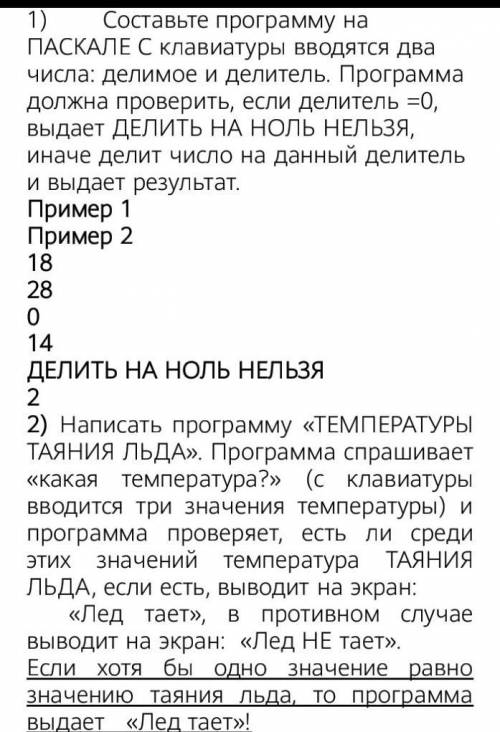 1) Составьте программу на ПАСКАЛЕ С клавиатуры вводятся два числа: делимое и делитель. Программа должна проверить, если делитель =0, выдает ДЕЛИТЬ НА НОЛЬ НЕЛЬЗЯ, иначе делит число на данный делитель и выдает результат.
Пример 1
Пример 2
18
28
0
14
ДЕЛИТЬ НА НОЛЬ НЕЛЬЗЯ
2
2) Написать программу «ТЕМПЕРАТУРЫ ТАЯНИЯ ЛЬДА». Программа спрашивает «какая температура?» (с клавиатуры вводится три значения температуры) и программа проверяет, есть ли среди этих значений температура ТАЯНИЯ ЛЬДА, если есть, выводит на экран:
«Лед тает», в противном случае выводит на экран: «Лед НЕ тает».
Если хотя бы одно значение равно значению таяния льда, то программа выдает «Лед тает»!